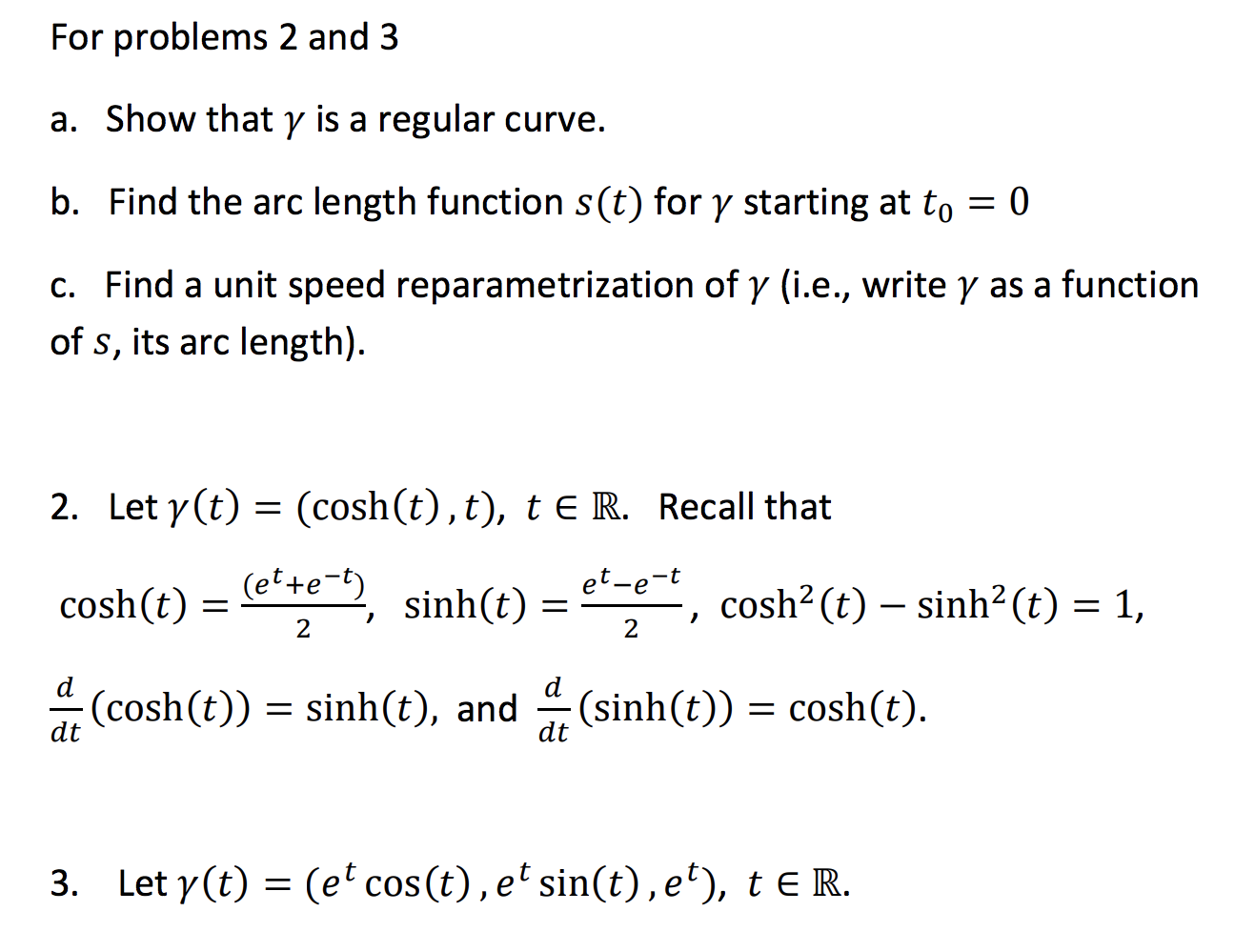 For problems 2 and 3

a. Show that $\gamma$ is a regular curve.

b. Find the arc length function $s(t)$ for $\gamma$ starting at $t_0 = 0$

c. Find a unit speed reparametrization of $\gamma$ (i.e., write $\gamma$ as a function of $s$, its arc length).

2. Let $\gamma(t) = (\cosh(t), t)$, $t \in \mathbb{R}$. Recall that

$\cosh(t) = \frac{(e^t + e^{-t})}{2}$, $\sinh(t) = \frac{e^t - e^{-t}}{2}$, $\cosh^2(t) - \sinh^2(t) = 1$,

$\frac{d}{dt}(\cosh(t)) = \sinh(t)$, and $\frac{d}{dt}(\sinh(t)) = \cosh(t)$.

3. Let $\gamma(t) = (e^t \cos(t), e^t \sin(t), e^t)$, $t \in \mathbb{R}$.